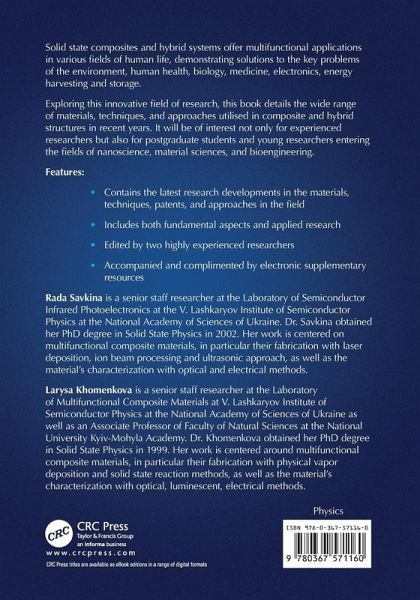 Solid state composites and hybrid systems offer multifunctional applications in various fields of human life, demonstrating solutions to the key problems of the environment, human health, biology, medicine, electronics, energy harvesting and storage.

Exploring this innovative field of research, this book details the wide range of materials, techniques, and approaches utilised in composite and hybrid structures in recent years. It will be of interest not only for experienced researchers but also for postgraduate students and young researchers entering the fields of nanoscience, material sciences, and bioengineering.

Features:

• Contains the latest research developments in the materials, techniques, patents, and approaches in the field

• Includes both fundamental aspects and applied research

• Edited by two highly experienced researchers

• Accompanied and complimented by electronic supplementary resources

Rada Savkina is a senior staff researcher at the Laboratory of Semiconductor Infrared Photoelectronics at the V. Lashkaryov Institute of Semiconductor Physics at the National Academy of Sciences of Ukraine. Dr. Savkina obtained her PhD degree in Solid State Physics in 2002. Her work is centered on multifunctional composite materials, in particular their fabrication with laser deposition, ion beam processing and ultrasonic approach, as well as the material's characterization with optical and electrical methods.

Larysa Khomenkova is a senior staff researcher at the Laboratory of Multifunctional Composite Materials at V. Lashkaryov Institute of Semiconductor Physics at the National Academy of Sciences of Ukraine as well as an Associate Professor of Faculty of Natural Sciences at the National University Kyiv-Mohyla Academy. Dr. Khomenkova obtained her PhD degree in Solid State Physics in 1999. Her work is centered around multifunctional composite materials, in particular their fabrication with physical vapor deposition and solid state reaction methods, as well as the material's characterization with optical, luminescent, electrical methods.

Physics

CRC
CRC Press
Taylor & Francis Group
an informa business
www.crcpress.com

CRC Press titles are available as eBook editions in a range of digital formats

ISBN 978-0-367-57116-0

9 780367 571160